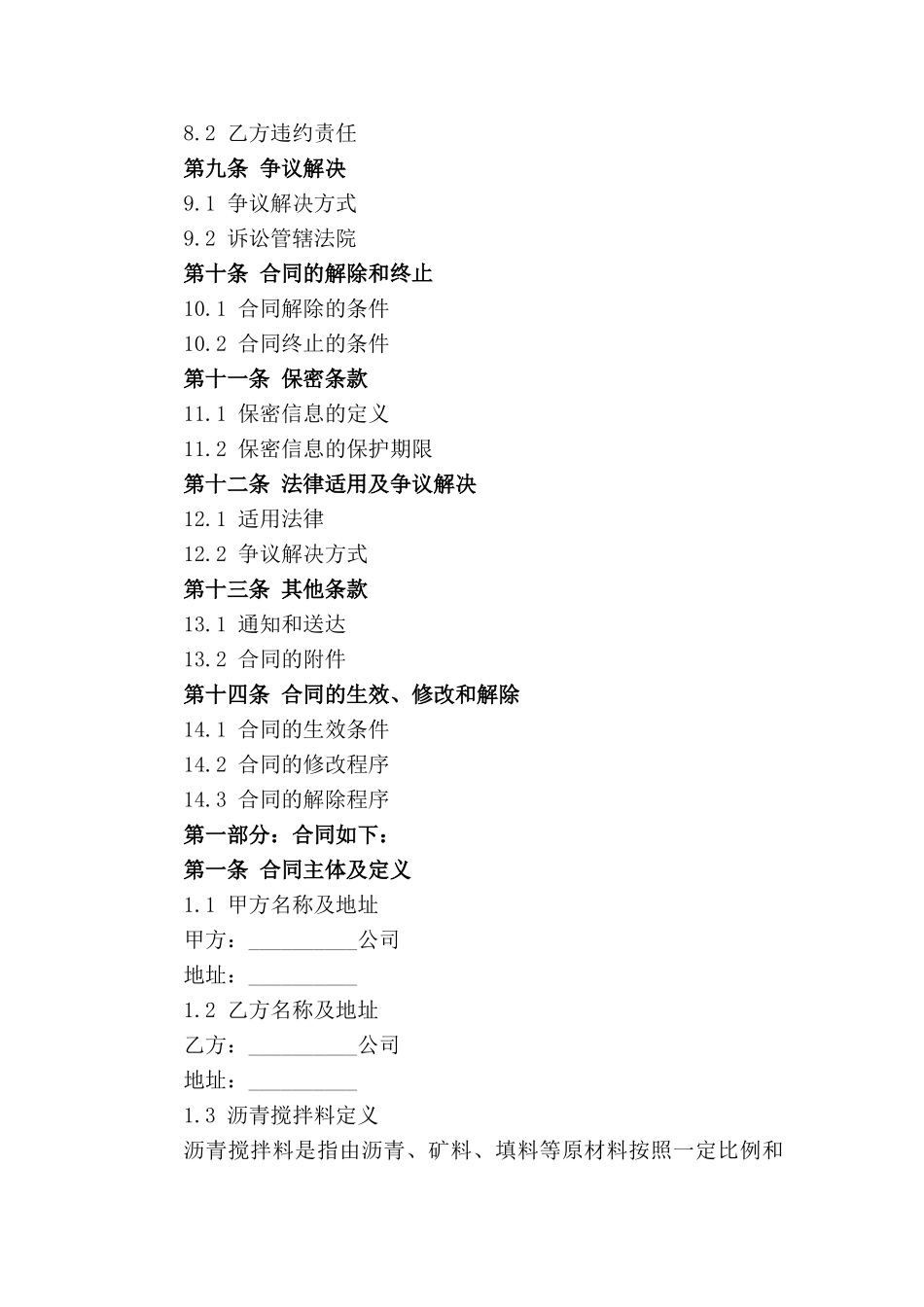 8.2 乙方违约责任
第九条 争议解决
9.1 争议解决方式
9.2 诉讼管辖法院
第十条 合同的解除和终止
10.1 合同解除的条件
10.2 合同终止的条件
第十一条 保密条款
11.1 保密信息的定义
11.2 保密信息的保护期限
第十二条 法律适用及争议解决
12.1 适用法律
12.2 争议解决方式
第十三条 其他条款
13.1 通知和送达
13.2 合同的附件
第十四条 合同的生效、修改和解除
14.1 合同的生效条件
14.2 合同的修改程序
14.3 合同的解除程序
第一部分：合同如下：
第一条 合同主体及定义
1.1 甲方名称及地址
甲方：__________公司
地址：__________
1.2 乙方名称及地址
乙方：__________公司
地址：__________
1.3 沥青搅拌料定义
沥青搅拌料是指由沥青、矿料、填料等原材料按照一定比例和